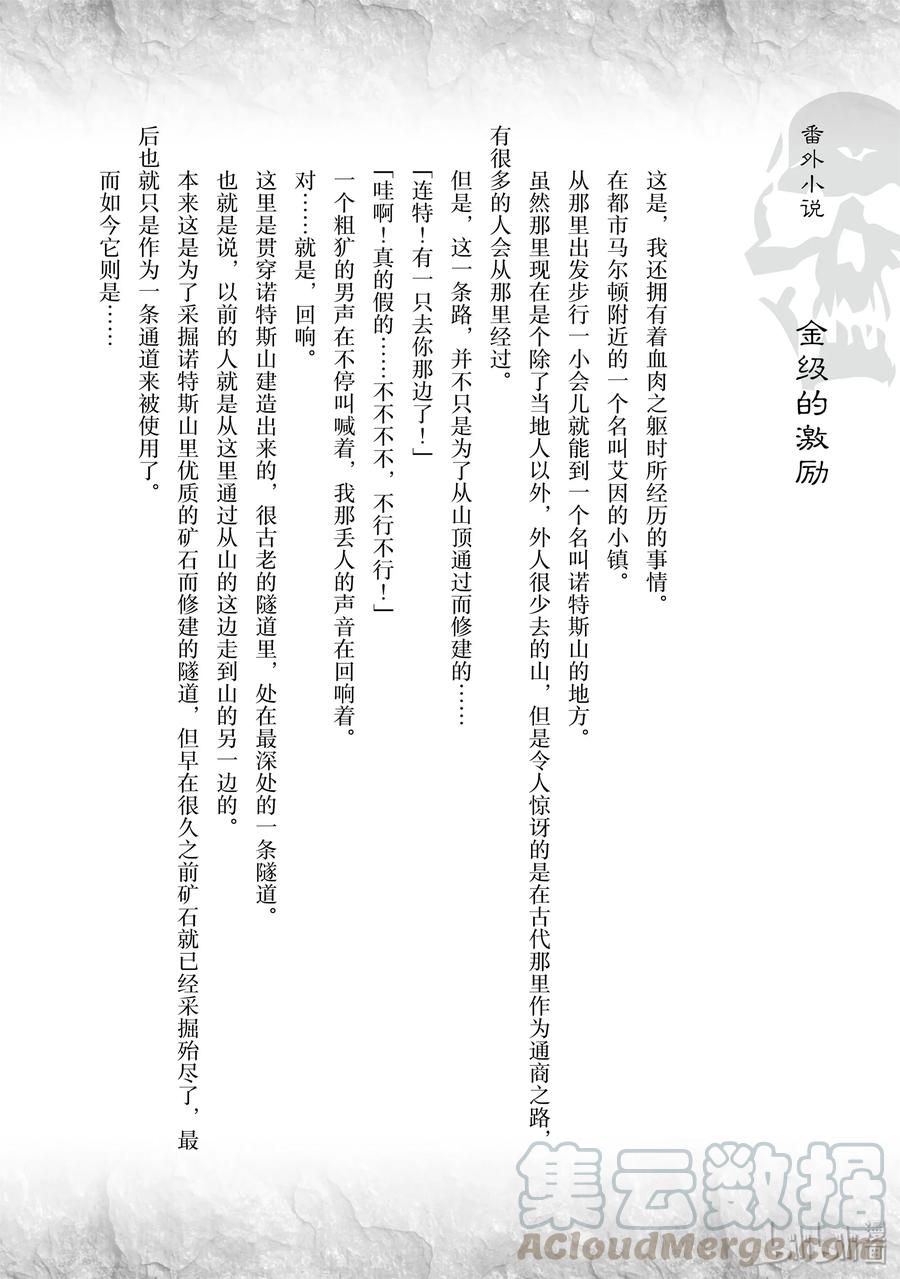 番外小说

金级的激励

这是，我还拥有着血肉之躯时所经历的事情。

在都市马尔顿附近的一个名叫艾因的小镇。

从那里出发步行一小会儿就能到一个名叫诺特斯山的地方。

虽然那里现在是个除了当地人以外，外人很少去的山，但是令人惊讶的是在古代那里作为通商之路，有很多的人会从那里经过。

但是，这一条路，并不只是为了从山顶通过而修建的……

「连特！有一只去你那边了！」

「哇啊！真的假的……不不不不，不行不行！」

一个粗犷的男声在不停叫喊着，我那丢人的声音在回响着。

对……就是，回响。

这里是贯穿诺特斯山建造出来的，很古老的隧道里，处在最深处的一条隧道。

也就是说，以前的人就是从这里通过从山的这边走到山的另一边的。

本来这是为了采掘诺特斯山里优质的矿石而修建的隧道，但早在很久之前矿石就已经采掘殆尽了，最后也就只是作为一条通道来被使用了。

而如今它则是……

集云数据
ACloudMerge.com